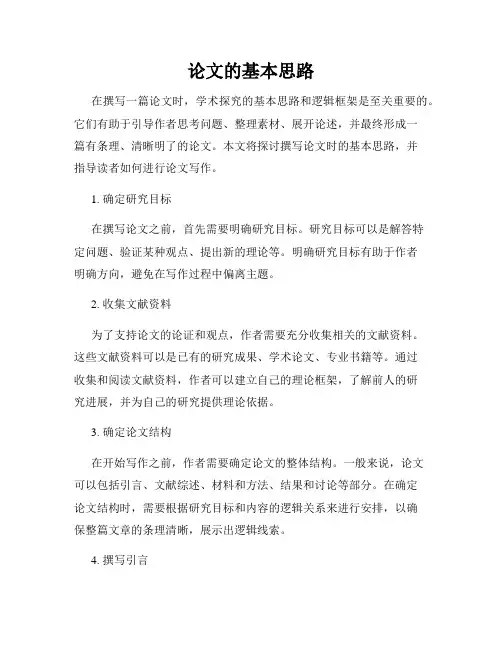 论文的基本思路

在撰写一篇论文时，学术探究的基本思路和逻辑框架是至关重要的。它们有助于引导作者思考问题、整理素材、展开论述，并最终形成一篇有条理、清晰明了的论文。本文将探讨撰写论文时的基本思路，并指导读者如何进行论文写作。

1. 确定研究目标

在撰写论文之前，首先需要明确研究目标。研究目标可以是解答特定问题、验证某种观点、提出新的理论等。明确研究目标有助于作者明确方向，避免在写作过程中偏离主题。

2. 收集文献资料

为了支持论文的论证和观点，作者需要充分收集相关的文献资料。这些文献资料可以是已有的研究成果、学术论文、专业书籍等。通过收集和阅读文献资料，作者可以建立自己的理论框架，了解前人的研究进展，并为自己的研究提供理论依据。

3. 确定论文结构

在开始写作之前，作者需要确定论文的整体结构。一般来说，论文可以包括引言、文献综述、材料和方法、结果和讨论等部分。在确定论文结构时，需要根据研究目标和内容的逻辑关系来进行安排，以确保整篇文章的条理清晰，展示出逻辑线索。

4. 撰写引言